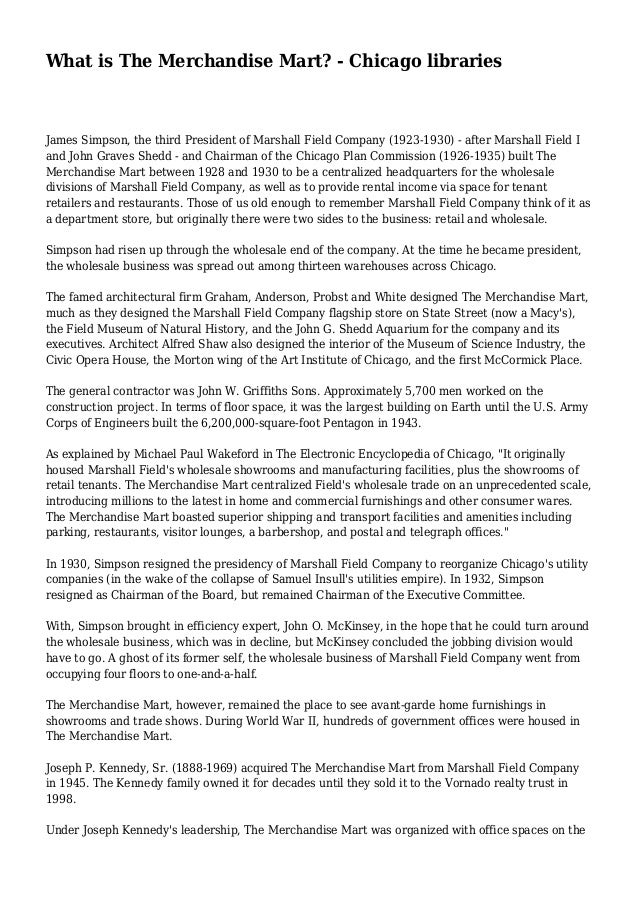 What is The Merchandise Mart? - Chicago libraries

James Simpson, the third President of Marshall Field Company (1923-1930) - after Marshall Field I and John Graves Shedd - and Chairman of the Chicago Plan Commission (1926-1935) built The Merchandise Mart between 1928 and 1930 to be a centralized headquarters for the wholesale divisions of Marshall Field Company, as well as to provide rental income via space for tenant retailers and restaurants. Those of us old enough to remember Marshall Field Company think of it as a department store, but originally there were two sides to the business: retail and wholesale.

Simpson had risen up through the wholesale end of the company. At the time he became president, the wholesale business was spread out among thirteen warehouses across Chicago.

The famed architectural firm Graham, Anderson, Probst and White designed The Merchandise Mart, much as they designed the Marshall Field Company flagship store on State Street (now a Macy's), the Field Museum of Natural History, and the John G. Shedd Aquarium for the company and its executives. Architect Alfred Shaw also designed the interior of the Museum of Science Industry, the Civic Opera House, the Morton wing of the Art Institute of Chicago, and the first McCormick Place.

The general contractor was John W. Griffiths Sons. Approximately 5,700 men worked on the construction project. In terms of floor space, it was the largest building on Earth until the U.S. Army Corps of Engineers built the 6,200,000-square-foot Pentagon in 1943.

As explained by Michael Paul Wakeford in The Electronic Encyclopedia of Chicago, "It originally housed Marshall Field's wholesale showrooms and manufacturing facilities, plus the showrooms of retail tenants. The Merchandise Mart centralized Field's wholesale trade on an unprecedented scale, introducing millions to the latest in home and commercial furnishings and other consumer wares. The Merchandise Mart boasted superior shipping and transport facilities and amenities including parking, restaurants, visitor lounges, a barbershop, and postal and telegraph offices."

In 1930, Simpson resigned the presidency of Marshall Field Company to reorganize Chicago's utility companies (in the wake of the collapse of Samuel Insull's utilities empire). In 1932, Simpson resigned as Chairman of the Board, but remained Chairman of the Executive Committee.

With, Simpson brought in efficiency expert, John O. McKinsey, in the hope that he could turn around the wholesale business, which was in decline, but McKinsey concluded the jobbing division would have to go. A ghost of its former self, the wholesale business of Marshall Field Company went from occupying four floors to one-and-a-half.

The Merchandise Mart, however, remained the place to see avant-garde home furnishings in showrooms and trade shows. During World War II, hundreds of government offices were housed in The Merchandise Mart.

Joseph P. Kennedy, Sr. (1888-1969) acquired The Merchandise Mart from Marshall Field Company in 1945. The Kennedy family owned it for decades until they sold it to the Vornado realty trust in 1998.

Under Joseph Kennedy's leadership, The Merchandise Mart was organized with office spaces on the